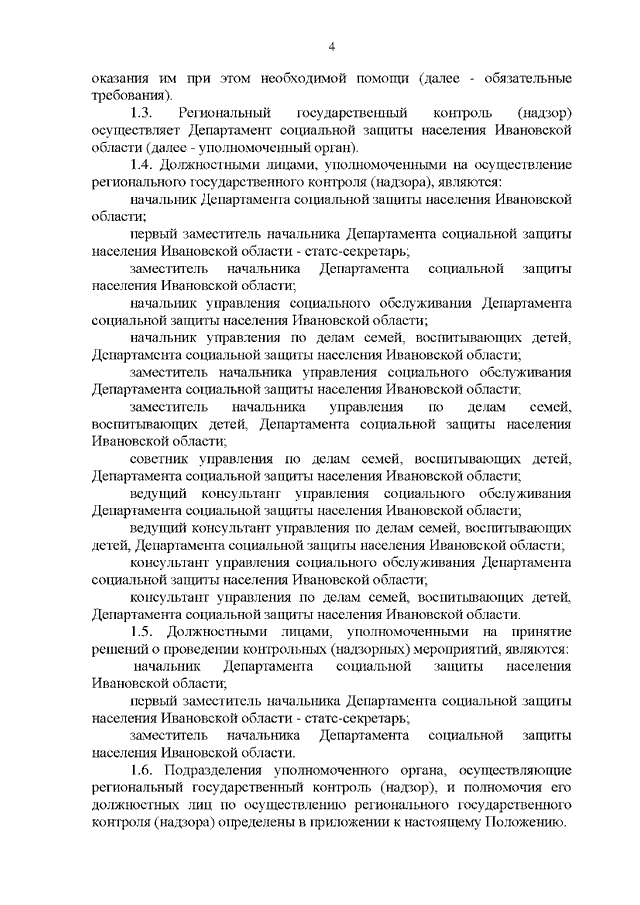 4

оказания им при этом необходимой помощи (далее - обязательные требования).

1.3. Региональный государственный контроль (надзор) осуществляет Департамент социальной защиты населения Ивановской области (далее - уполномоченный орган).

1.4. Должностными лицами, уполномоченными на осуществление регионального государственного контроля (надзора), являются:

начальник Департамента социальной защиты населения Ивановской области;

первый заместитель начальника Департамента социальной защиты населения Ивановской области - статс-секретарь;

заместитель начальника Департамента социальной защиты населения Ивановской области;

начальник управления социального обслуживания Департамента социальной защиты населения Ивановской области;

начальник управления по делам семей, воспитывающих детей, Департамента социальной защиты населения Ивановской области;

заместитель начальника управления социального обслуживания Департамента социальной защиты населения Ивановской области;

заместитель начальника управления по делам семей, воспитывающих детей, Департамента социальной защиты населения Ивановской области;

советник управления по делам семей, воспитывающих детей, Департамента социальной защиты населения Ивановской области;

ведущий консультант управления социального обслуживания Департамента социальной защиты населения Ивановской области;

ведущий консультант управления по делам семей, воспитывающих детей, Департамента социальной защиты населения Ивановской области;

консультант управления социального обслуживания Департамента социальной защиты населения Ивановской области;

консультант управления по делам семей, воспитывающих детей, Департамента социальной защиты населения Ивановской области.

1.5. Должностными лицами, уполномоченными на принятие решений о проведении контрольных (надзорных) мероприятий, являются:

начальник Департамента социальной защиты населения Ивановской области;

первый заместитель начальника Департамента социальной защиты населения Ивановской области - статс-секретарь;

заместитель начальника Департамента социальной защиты населения Ивановской области.

1.6. Подразделения уполномоченного органа, осуществляющие региональный государственный контроль (надзор), и полномочия его должностных лиц по осуществлению регионального государственного контроля (надзора) определены в приложении к настоящему Положению.